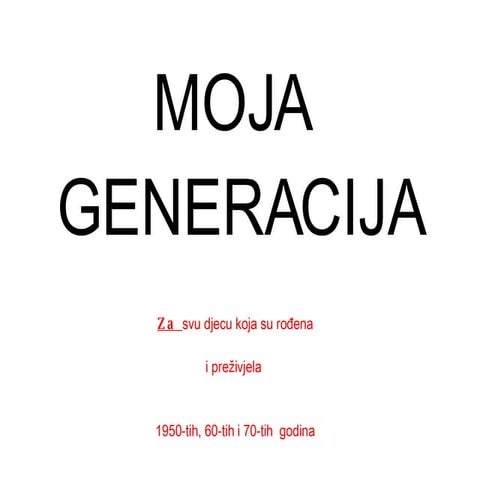 MOJA GENERACIJA

Za svu djecu koja su rođena

i preživjela

1950-tih, 60-tih i 70-tih godina